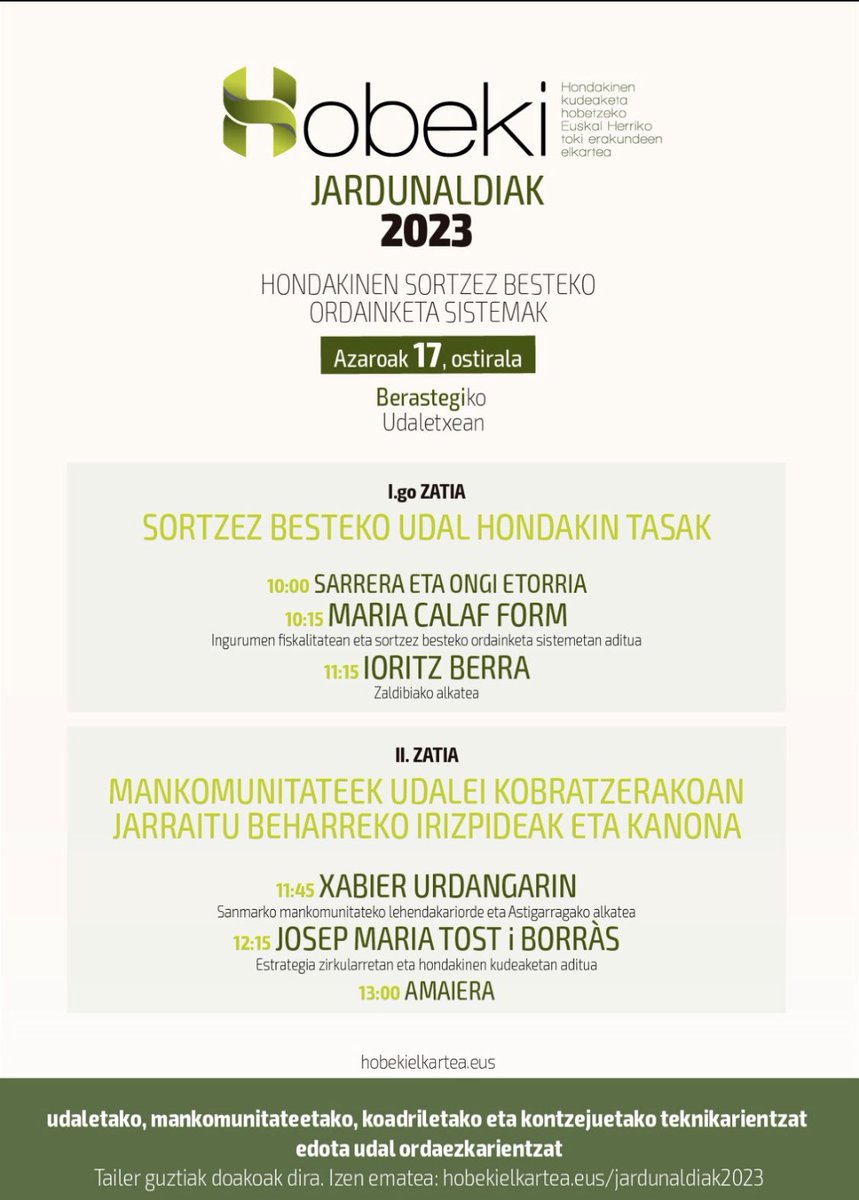 Hobeki

Hondakinen kudeaketa hobetzeko Euskal Herriko toki erakundeen elkartea

JARDUNALDIAK 2023

HONDAKINEN SORTZEZ BESTEKO ORDAINKETA SISTEMAK

Azaroak 17, ostirala

Berastegiko Udaletxean

I.go ZATIA

SORTZEZ BESTEKO UDAL HONDAKIN TASAK

10:00 SARRERA ETA ONGI ETORRIA

10:15 MARIA CALAF FORM
Ingurumen fiskalitatean eta sortzez besteko ordainketa sistemetan aditua

11:15 IORITZ BERRA
Zaldibiako alkatea

II. ZATIA

MANKOMUNITATEEK UDALEI KOBRATZERAKOAN JARRAITU BEHARREKO IRIZPIDEAK ETA KANONA

11:45 XABIER URDANGARIN
Sanmarko mankomunitateko lehendakariorde eta Astigarragako alkatea

12:15 JOSEP MARIA TOST i BORRÀS
Estrategia zirkularretan eta hondakinen kudeaketan aditua

13:00 AMAIERA

hobekielkartea.eus

udaletako, mankomunitateetako, koadriletako eta kontzejuetako teknikarientzat edota udal ordaezkarientzat

Tailer guztiak doakoak dira. Izen ematea: hobekielkartea.eus/jardunaldiak2023